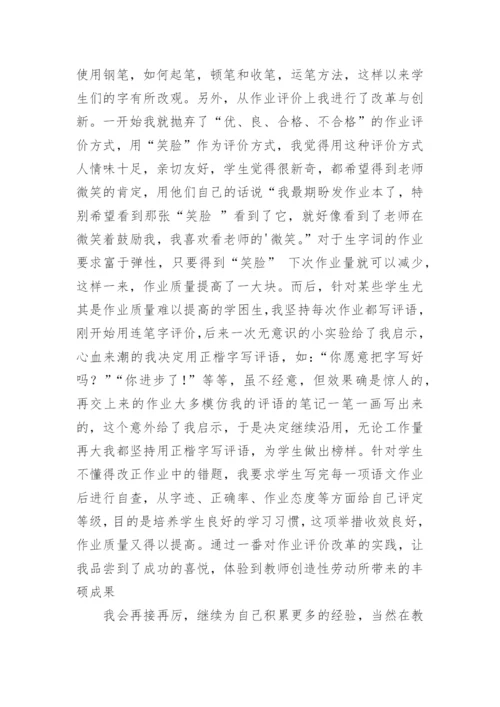 使用钢笔，如何起笔，顿笔和收笔，运笔方法，这样以来学生们的字有所改观。另外，从作业评价上我进行了改革与创新。一开始我就抛弃了“优、良、合格、不合格”的作业评价方式，用“笑脸”作为评价方式，我觉得用这种评价方式人情味十足，亲切友好，学生觉得很新奇，都希望得到老师微笑的肯定，用他们自己的话说“我最期盼发作业本了，特别希望看到那张“笑脸 ”看到了它，就好像看到了老师在微笑着鼓励我，我喜欢看老师的'微笑。”对于生字词的作业要求富于弹性，只要得到“笑脸” 下次作业量就可以减少，这样一来，作业质量提高了一大块。而后，针对某些学生尤其是作业质量难以提高的学困生，我坚持每次作业都写评语，刚开始用连笔字评价，后来一次无意识的小实验给了我启示，心血来潮的我决定用正楷字写评语，如：“你愿意把字写好吗？”“你进步了！”等等，虽不经意，但效果确是惊人的，再交上来的作业大多模仿我的评语的笔记一笔一画写出来的，这个意外给了我启示，于是决定继续沿用，无论工作量再大我都坚持用正楷字写评语，为学生做出榜样。针对学生不懂得改正作业中的错题，我要求学生写完每一项语文作业后进行自查，从字迹、正确率、作业态度等方面给自己评定等级，目的是培养学生良好的学习习惯，这项举措收效良好，作业质量又得以提高。通过一番对作业评价改革的实践，让我品尝到了成功的喜悦，体验到教师创造性劳动所带来的丰硕成果

我会再接再厉，继续为自己积累更多的经验，当然在教